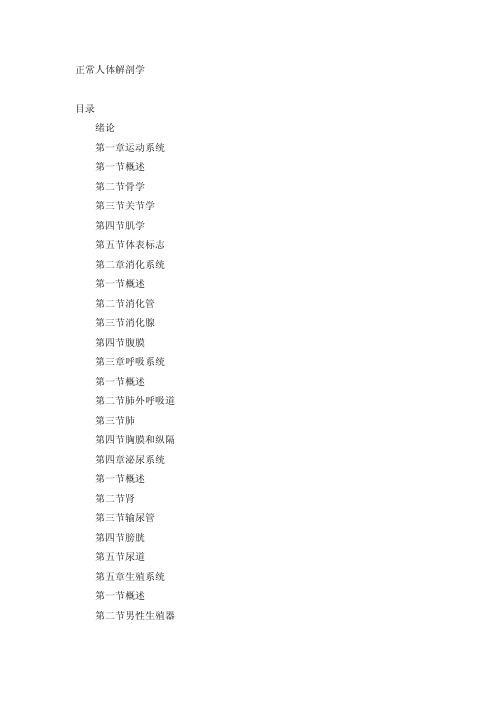 正常人体解剖学

目录

绪论

第一章运动系统

第一节概述

第二节骨学

第三节关节学

第四节肌学

第五节体表标志

第二章消化系统

第一节概述

第二节消化管

第三节消化腺

第四节腹膜

第三章呼吸系统

第一节概述

第二节肺外呼吸道

第三节肺

第四节胸膜和纵隔

第四章泌尿系统

第一节概述

第二节肾

第三节输尿管

第四节膀胱

第五节尿道

第五章生殖系统

第一节概述

第二节男性生殖器